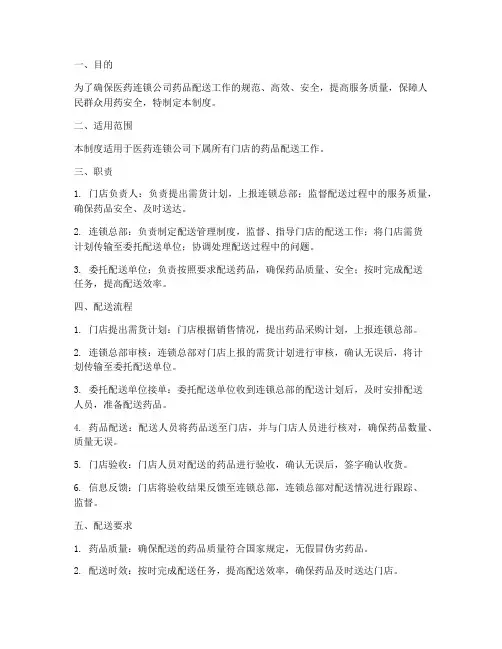 一、目的

为了确保医药连锁公司药品配送工作的规范、高效、安全，提高服务质量，保障人民群众用药安全，特制定本制度。

二、适用范围

本制度适用于医药连锁公司下属所有门店的药品配送工作。

三、职责

1. 门店负责人：负责提出需货计划，上报连锁总部；监督配送过程中的服务质量，确保药品安全、及时送达。

2. 连锁总部：负责制定配送管理制度，监督、指导门店的配送工作；将门店需货计划传输至委托配送单位；协调处理配送过程中的问题。

3. 委托配送单位：负责按照要求配送药品，确保药品质量、安全；按时完成配送任务，提高配送效率。

四、配送流程

1. 门店提出需货计划：门店根据销售情况，提出药品采购计划，上报连锁总部。

2. 连锁总部审核：连锁总部对门店上报的需货计划进行审核，确认无误后，将计划传输至委托配送单位。

3. 委托配送单位接单：委托配送单位收到连锁总部的配送计划后，及时安排配送人员，准备配送药品。

4. 药品配送：配送人员将药品送至门店，并与门店人员进行核对，确保药品数量、质量无误。

5. 门店验收：门店人员对配送的药品进行验收，确认无误后，签字确认收货。

6. 信息反馈：门店将验收结果反馈至连锁总部，连锁总部对配送情况进行跟踪、监督。

五、配送要求

1. 药品质量：确保配送的药品质量符合国家规定，无假冒伪劣药品。

2. 配送时效：按时完成配送任务，提高配送效率，确保药品及时送达门店。